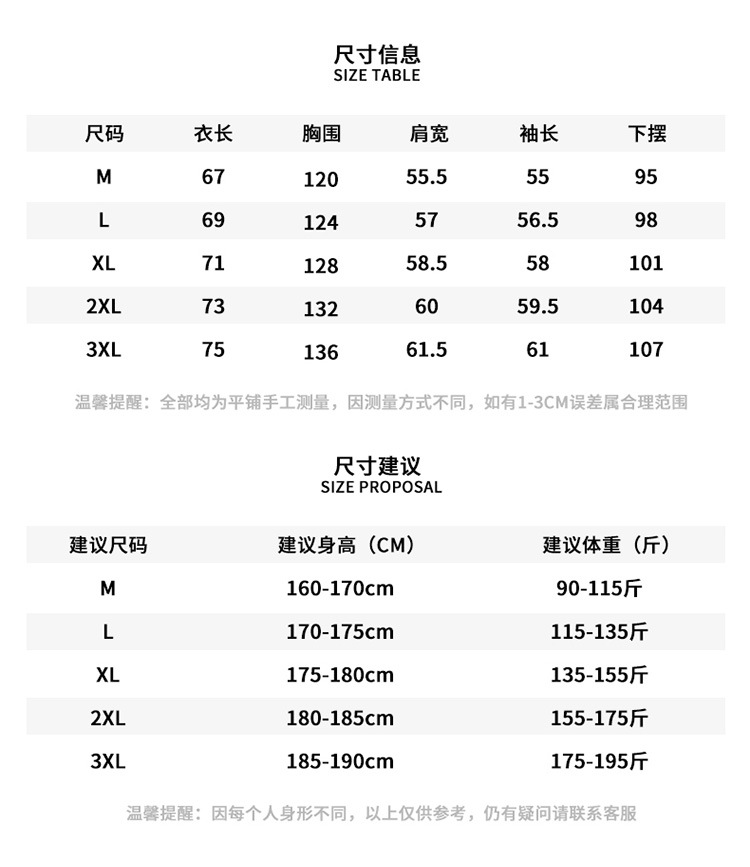 尺寸信息
SIZE TABLE

| 尺码 | 衣长 | 胸围 | 肩宽 | 袖长 | 下摆 |
|---|---|---|---|---|---|
| M | 67 | 120 | 55.5 | 55 | 95 |
| L | 69 | 124 | 57 | 56.5 | 98 |
| XL | 71 | 128 | 58.5 | 58 | 101 |
| 2XL | 73 | 132 | 60 | 59.5 | 104 |
| 3XL | 75 | 136 | 61.5 | 61 | 107 |

温馨提醒：全部均为平铺手工测量，因测量方式不同，如有1-3CM误差属合理范围

尺寸建议
SIZE PROPOSAL

| 建议尺码 | 建议身高（CM） | 建议体重（斤） |
|---|---|---|
| M | 160-170cm | 90-115斤 |
| L | 170-175cm | 115-135斤 |
| XL | 175-180cm | 135-155斤 |
| 2XL | 180-185cm | 155-175斤 |
| 3XL | 185-190cm | 175-195斤 |

温馨提醒：因每个人身形不同，以上仅供参考，仍有疑问请联系客服